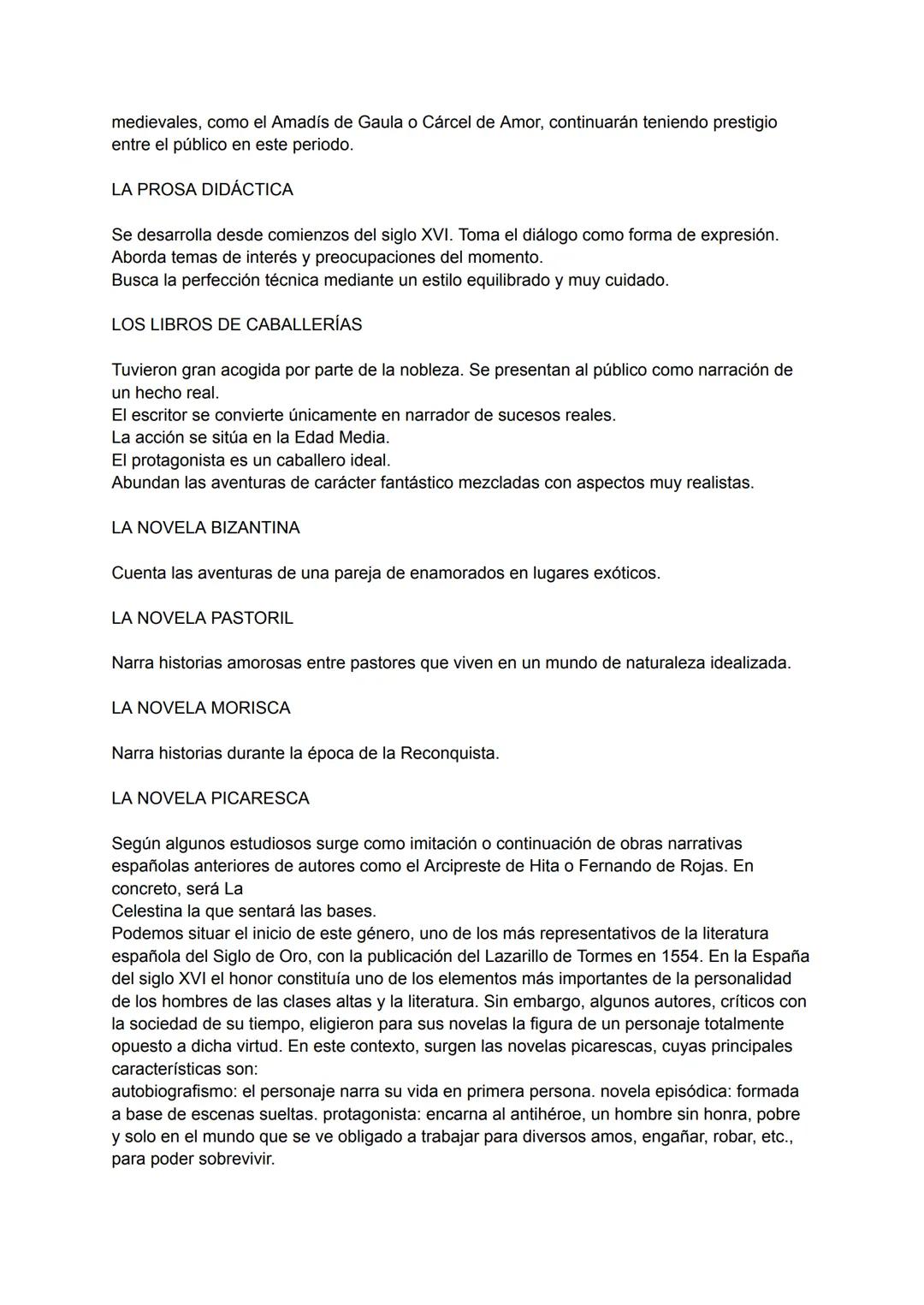 medievales, como el Amadís de Gaula o Cárcel de Amor, continuarán teniendo prestigio entre el público en este periodo.

LA PROSA DIDÁCTICA

Se desarrolla desde comienzos del siglo XVI. Toma el diálogo como forma de expresión.
Aborda temas de interés y preocupaciones del momento.
Busca la perfección técnica mediante un estilo equilibrado y muy cuidado.

LOS LIBROS DE CABALLERÍAS

Tuvieron gran acogida por parte de la nobleza. Se presentan al público como narración de un hecho real.
El escritor se convierte únicamente en narrador de sucesos reales.
La acción se sitúa en la Edad Media.
El protagonista es un caballero ideal.
Abundan las aventuras de carácter fantástico mezcladas con aspectos muy realistas.

LA NOVELA BIZANTINA

Cuenta las aventuras de una pareja de enamorados en lugares exóticos.

LA NOVELA PASTORIL

Narra historias amorosas entre pastores que viven en un mundo de naturaleza idealizada.

LA NOVELA MORISCA

Narra historias durante la época de la Reconquista.

LA NOVELA PICARESCA

Según algunos estudiosos surge como imitación o continuación de obras narrativas españolas anteriores de autores como el Arcipreste de Hita o Fernando de Rojas. En concreto, será La
Celestina la que sentará las bases.
Podemos situar el inicio de este género, uno de los más representativos de la literatura española del Siglo de Oro, con la publicación del Lazarillo de Tormes en 1554. En la España del siglo XVI el honor constituía uno de los elementos más importantes de la personalidad de los hombres de las clases altas y la literatura. Sin embargo, algunos autores, críticos con la sociedad de su tiempo, eligieron para sus novelas la figura de un personaje totalmente opuesto a dicha virtud. En este contexto, surgen las novelas picarescas, cuyas principales características son:
autobiografismo: el personaje narra su vida en primera persona. novela episódica: formada a base de escenas sueltas. protagonista: encarna al antihéroe, un hombre sin honra, pobre y solo en el mundo que se ve obligado a trabajar para diversos amos, engañar, robar, etc., para poder sobrevivir.